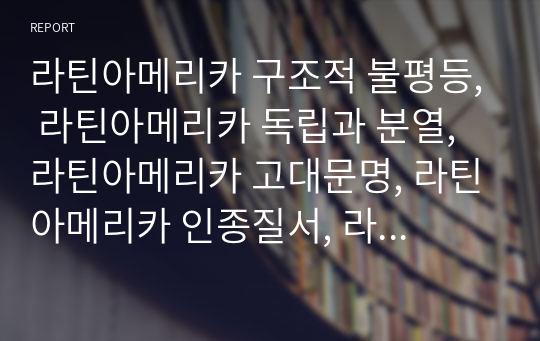 REPORT

라틴아메리카 구조적 불평등, 라틴아메리카 독립과 분열, 라틴아메리카 고대문명, 라틴아메리카 인종질서, 라…